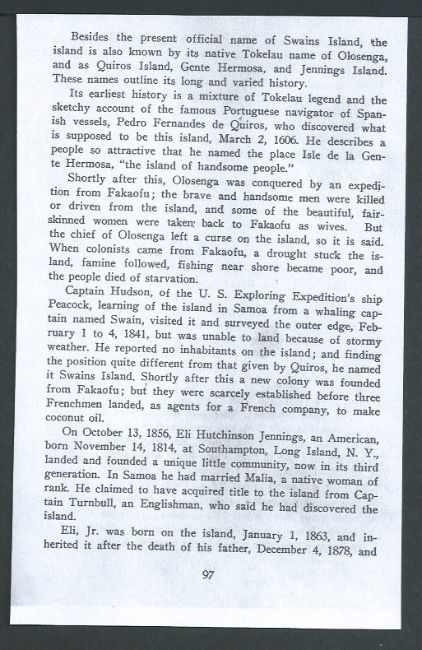 Besides the present official name of Swains Island, the island is also known by its native Tokelau name of Olosenga, and as Quiros Island, Gente Hermosa, and Jennings Island. These names outline its long and varied history.

Its earliest history is a mixture of Tokelau legend and the sketchy account of the famous Portuguese navigator of Spanish vessels, Pedro Fernandes de Quiros, who discovered what is supposed to be this island, March 2, 1606. He describes a people so attractive that he named the place Isle de la Gente Hermosa, "the island of handsome people."

Shortly after this, Olosenga was conquered by an expedition from Fakaofu; the brave and handsome men were killed or driven from the island, and some of the beautiful, fair-skinned women were taken back to Fakaofu as wives. But the chief of Olosenga left a curse on the island, so it is said. When colonists came from Fakaofu, a drought stuck the island, famine followed, fishing near shore became poor, and the people died of starvation.

Captain Hudson, of the U. S. Exploring Expedition's ship Peacock, learning of the island in Samoa from a whaling captain named Swain, visited it and surveyed the outer edge, February 1 to 4, 1841, but was unable to land because of stormy weather. He reported no inhabitants on the island; and finding the position quite different from that given by Quiros, he named it Swains Island. Shortly after this a new colony was founded from Fakaofu; but they were scarcely established before three Frenchmen landed, as agents for a French company, to make coconut oil.

On October 13, 1856, Eli Hutchinson Jennings, an American, born November 14, 1814, at Southampton, Long Island, N. Y., landed and founded a unique little community, now in its third generation. In Samoa he had married Malia, a native woman of rank. He claimed to have acquired title to the island from Captain Turnbull, an Englishman, who said he had discovered the island.

Eli, Jr. was born on the island, January 1, 1863, and inherited it after the death of his father, December 4, 1878, and

97